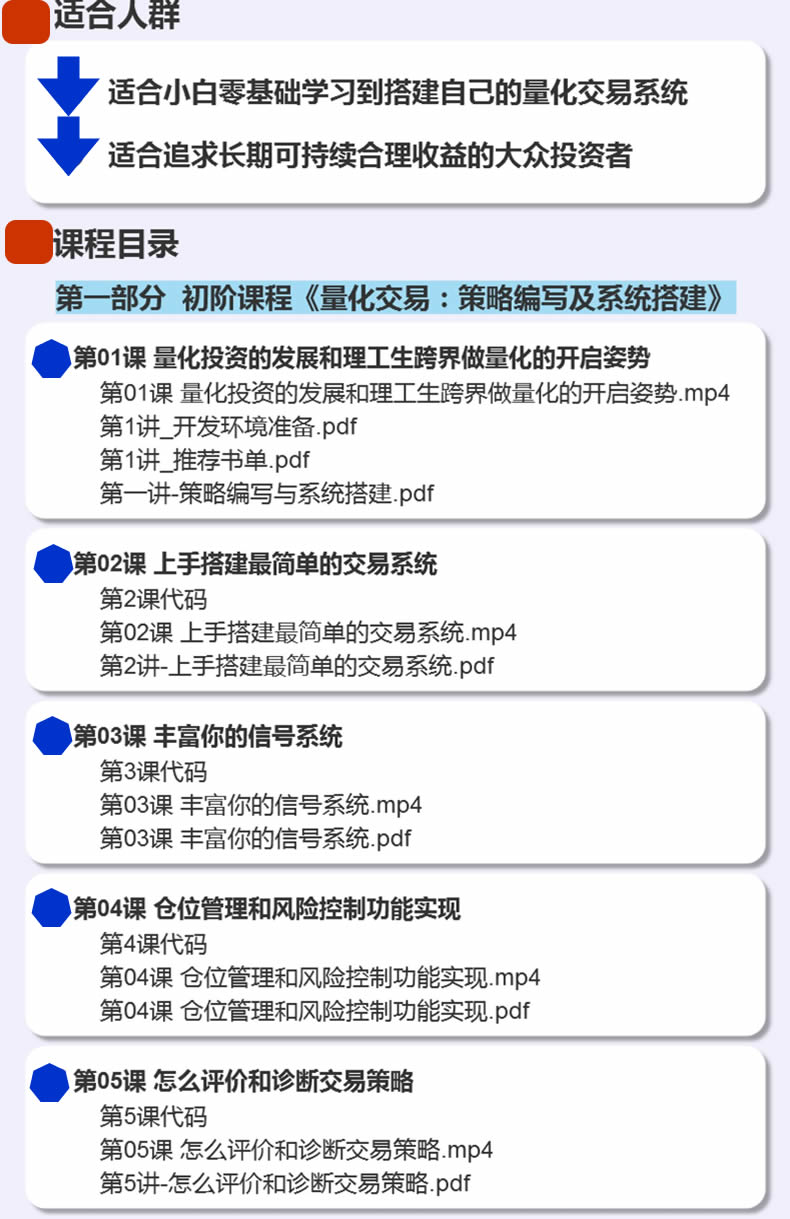 适合人群

适合小白零基础学习到搭建自己的量化交易系统

适合追求长期可持续合理收益的大众投资者

课程目录

第一部分 初阶课程《量化交易：策略编写及系统搭建》

第01课 量化投资的发展和理工生跨界做量化的开启姿势
第01课 量化投资的发展和理工生跨界做量化的开启姿势.mp4
第1讲_开发环境准备.pdf
第1讲_推荐书单.pdf
第一讲-策略编写与系统搭建.pdf

第02课 上手搭建最简单的交易系统
第2课代码
第02课 上手搭建最简单的交易系统.mp4
第2讲-上手搭建最简单的交易系统.pdf

第03课 丰富你的信号系统
第3课代码
第03课 丰富你的信号系统.mp4
第03课 丰富你的信号系统.pdf

第04课 仓位管理和风险控制功能实现
第4课代码
第04课 仓位管理和风险控制功能实现.mp4
第04课 仓位管理和风险控制功能实现.pdf

第05课 怎么评价和诊断交易策略
第5课代码
第05课 怎么评价和诊断交易策略.mp4
第5讲-怎么评价和诊断交易策略.pdf